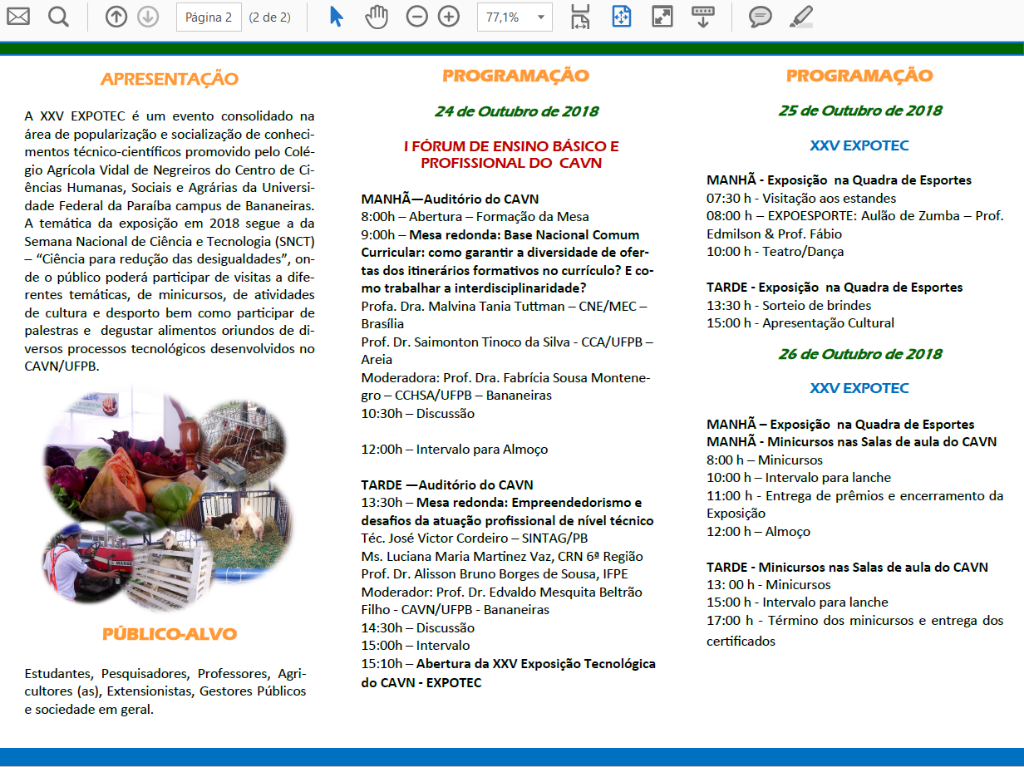 Página 2 (2 de 2) 77,1%

APRESENTAÇÃO

A XXV EXPOTEC é um evento consolidado na área de popularização e socialização de conhecimentos técnico-científicos promovido pelo Colégio Agrícola Vidal de Negreiros do Centro de Ciências Humanas, Sociais e Agrárias da Universidade Federal da Paraíba campus de Bananeiras. A temática da exposição em 2018 segue a da Semana Nacional de Ciência e Tecnologia (SNCT) – "Ciência para redução das desigualdades", onde o público poderá participar de visitas a diferentes temáticas, de minicursos, de atividades de cultura e desporto bem como participar de palestras e degustar alimentos oriundos de diversos processos tecnológicos desenvolvidos no CAVN/UFPB.

PÚBLICO-ALVO

Estudantes, Pesquisadores, Professores, Agricultores (as), Extensionistas, Gestores Públicos e sociedade em geral.

PROGRAMAÇÃO

24 de Outubro de 2018

I FÓRUM DE ENSINO BÁSICO E PROFISSIONAL DO CAVN

MANHÃ—Auditório do CAVN
8:00h – Abertura – Formação da Mesa
9:00h – Mesa redonda: Base Nacional Comum Curricular: como garantir a diversidade de ofertas dos itinerários formativos no currículo? E como trabalhar a interdisciplinaridade?
Profa. Dra. Malvina Tania Tuttman – CNE/MEC – Brasília
Prof. Dr. Saimonton Tinoco da Silva - CCA/UFPB – Areia
Moderadora: Prof. Dra. Fabrícia Sousa Montenegro – CCHSA/UFPB – Bananeiras
10:30h – Discussão

12:00h – Intervalo para Almoço

TARDE —Auditório do CAVN
13:30h – Mesa redonda: Empreendedorismo e desafios da atuação profissional de nível técnico
Téc. José Victor Cordeiro – SINTAG/PB
Ms. Luciana Maria Martinez Vaz, CRN 6ª Região
Prof. Dr. Alisson Bruno Borges de Sousa, IFPE
Moderador: Prof. Dr. Edvaldo Mesquita Beltrão Filho - CAVN/UFPB - Bananeiras
14:30h – Discussão
15:00h – Intervalo
15:10h – Abertura da XXV Exposição Tecnológica do CAVN - EXPOTEC

PROGRAMAÇÃO

25 de Outubro de 2018

XXV EXPOTEC

MANHÃ - Exposição na Quadra de Esportes
07:30 h - Visitação aos estandes
08:00 h – EXPOESPORTE: Aulão de Zumba – Prof. Edmilson & Prof. Fábio
10:00 h - Teatro/Dança

TARDE - Exposição na Quadra de Esportes
13:30 h - Sorteio de brindes
15:00 h - Apresentação Cultural

26 de Outubro de 2018

XXV EXPOTEC

MANHÃ – Exposição na Quadra de Esportes
MANHÃ - Minicursos nas Salas de aula do CAVN
8:00 h – Minicursos
10:00 h – Intervalo para lanche
11:00 h - Entrega de prêmios e encerramento da Exposição
12:00 h – Almoço

TARDE - Minicursos nas Salas de aula do CAVN
13: 00 h - Minicursos
15:00 h - Intervalo para lanche
17:00 h - Término dos minicursos e entrega dos certificados